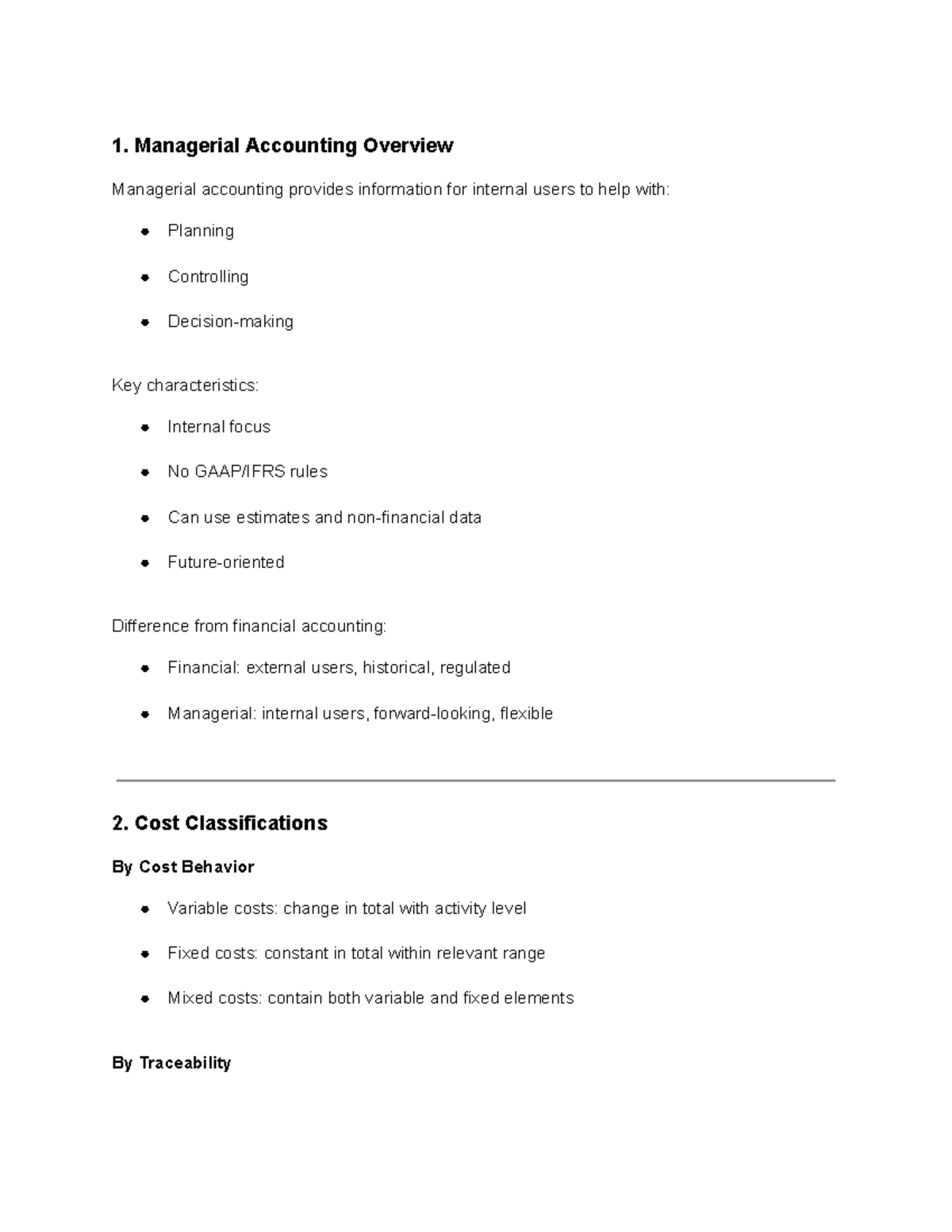 1. Managerial Accounting Overview

Managerial accounting provides information for internal users to help with:

• Planning
• Controlling
• Decision-making

Key characteristics:

• Internal focus
• No GAAP/IFRS rules
• Can use estimates and non-financial data
• Future-oriented

Difference from financial accounting:

• Financial: external users, historical, regulated
• Managerial: internal users, forward-looking, flexible

2. Cost Classifications

By Cost Behavior

• Variable costs: change in total with activity level
• Fixed costs: constant in total within relevant range
• Mixed costs: contain both variable and fixed elements

By Traceability